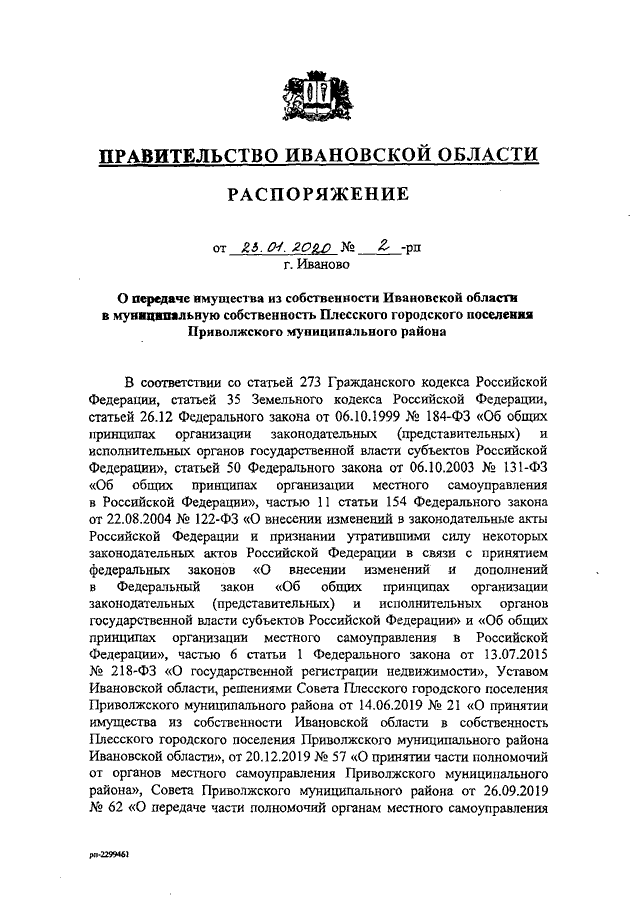 ПРАВИТЕЛЬСТВО ИВАНОВСКОЙ ОБЛАСТИ

РАСПОРЯЖЕНИЕ

от 23.01.2020 № 2 -рп
г. Иваново

О передаче имущества из собственности Ивановской области в муниципальную собственность Плесского городского поселения Приволжского муниципального района

В соответствии со статьей 273 Гражданского кодекса Российской Федерации, статьей 35 Земельного кодекса Российской Федерации, статьей 26.12 Федерального закона от 06.10.1999 № 184-ФЗ «Об общих принципах организации законодательных (представительных) и исполнительных органов государственной власти субъектов Российской Федерации», статьей 50 Федерального закона от 06.10.2003 № 131-ФЗ «Об общих принципах организации местного самоуправления в Российской Федерации», частью 11 статьи 154 Федерального закона от 22.08.2004 № 122-ФЗ «О внесении изменений в законодательные акты Российской Федерации и признании утратившими силу некоторых законодательных актов Российской Федерации в связи с принятием федеральных законов «О внесении изменений и дополнений в Федеральный закон «Об общих принципах организации законодательных (представительных) и исполнительных органов государственной власти субъектов Российской Федерации» и «Об общих принципах организации местного самоуправления в Российской Федерации», частью 6 статьи 1 Федерального закона от 13.07.2015 № 218-ФЗ «О государственной регистрации недвижимости», Уставом Ивановской области, решениями Совета Плесского городского поселения Приволжского муниципального района от 14.06.2019 № 21 «О принятии имущества из собственности Ивановской области в собственность Плесского городского поселения Приволжского муниципального района Ивановской области», от 20.12.2019 № 57 «О принятии части полномочий от органов местного самоуправления Приволжского муниципального района», Совета Приволжского муниципального района от 26.09.2019 № 62 «О передаче части полномочий органам местного самоуправления

рп-2299461